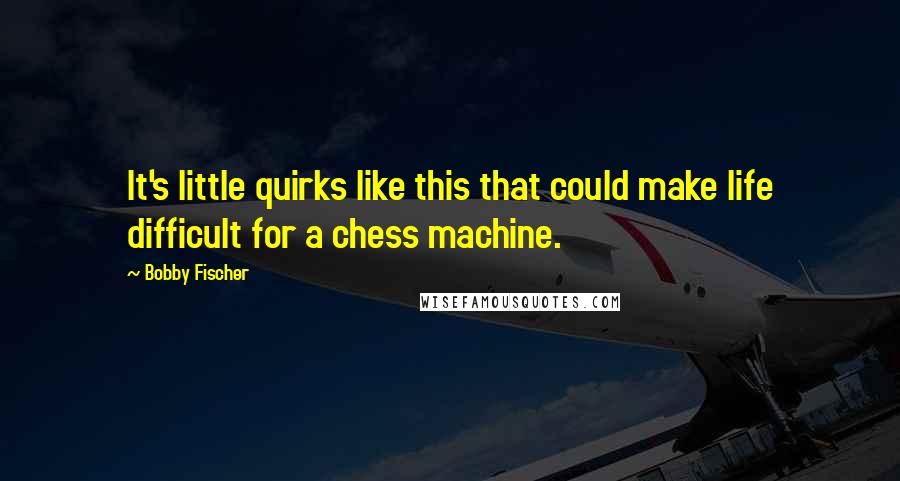 It's little quirks like this that could make life difficult for a chess machine.

~ Bobby Fischer

WISEFAMOUSQUOTES.COM